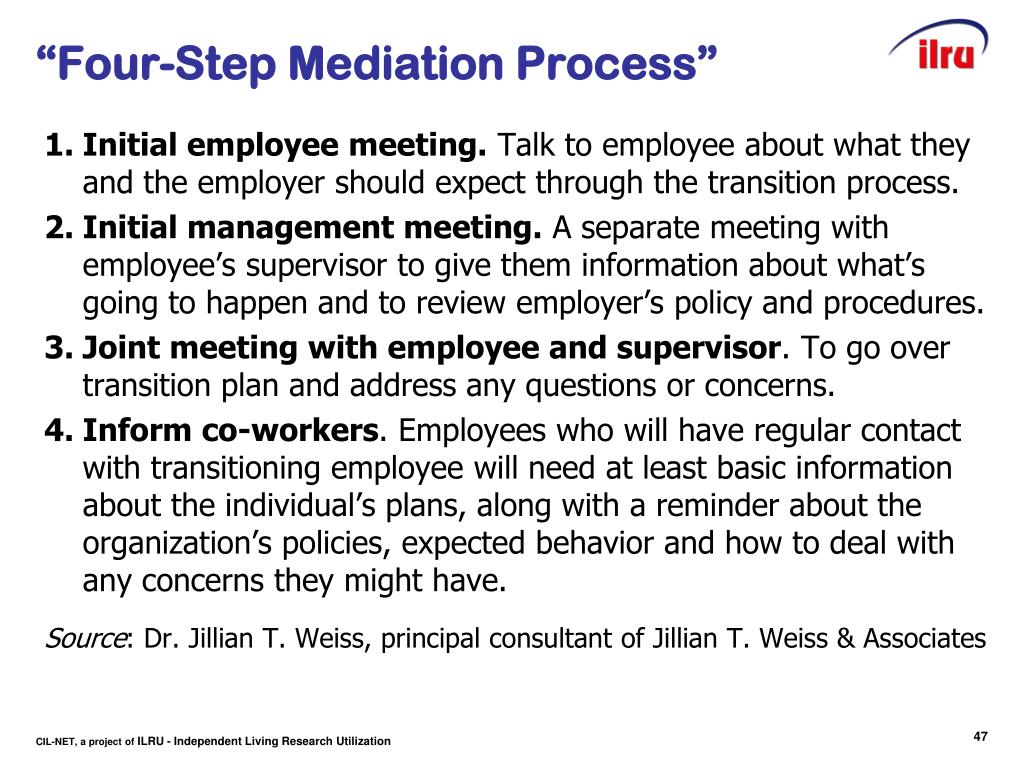 “Four-Step Mediation Process”

ilru

1. Initial employee meeting. Talk to employee about what they and the employer should expect through the transition process.

2. Initial management meeting. A separate meeting with employee’s supervisor to give them information about what’s going to happen and to review employer’s policy and procedures.

3. Joint meeting with employee and supervisor. To go over transition plan and address any questions or concerns.

4. Inform co-workers. Employees who will have regular contact with transitioning employee will need at least basic information about the individual’s plans, along with a reminder about the organization’s policies, expected behavior and how to deal with any concerns they might have.

Source: Dr. Jillian T. Weiss, principal consultant of Jillian T. Weiss & Associates

CIL-NET, a project of ILRU - Independent Living Research Utilization

47